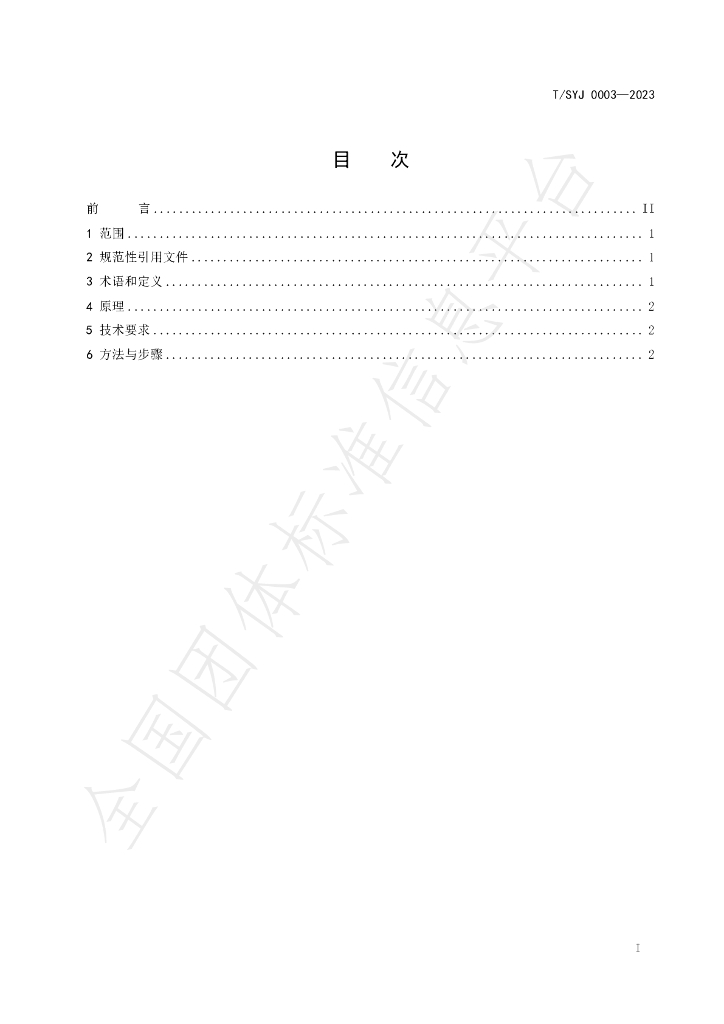 T/SYJ 0003—2023

目 次

前 言 II
1 范围 1
2 规范性引用文件 1
3 术语和定义 1
4 原理 2
5 技术要求 2
6 方法与步骤 2

I

全国团体标准信息平台